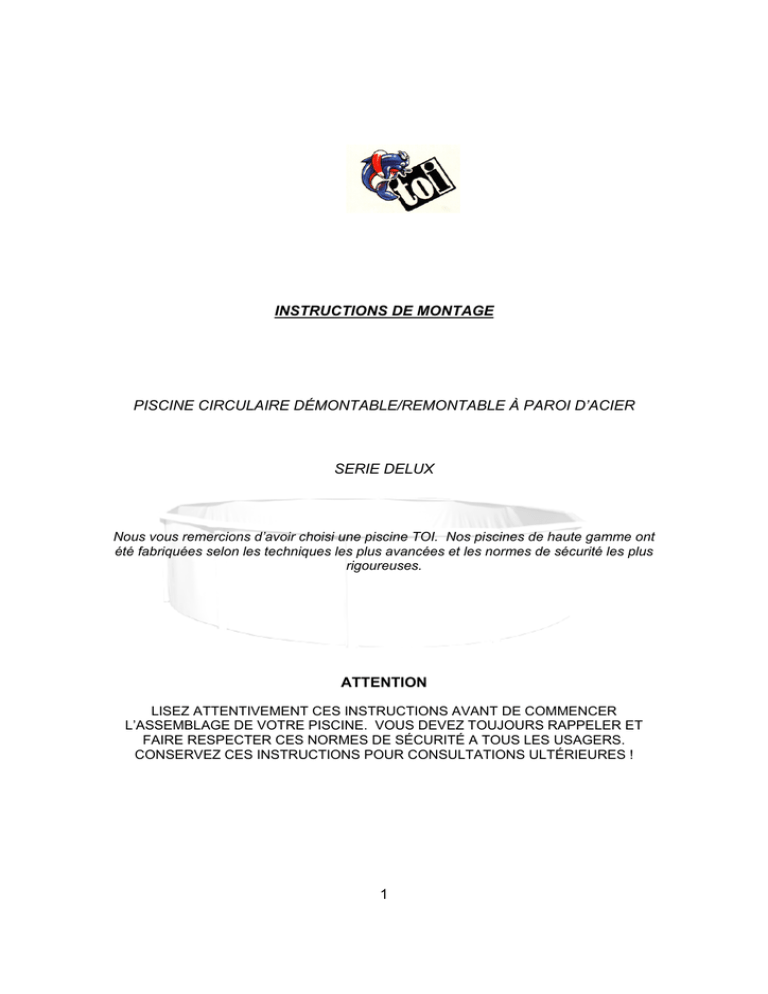 toi

INSTRUCTIONS DE MONTAGE

PISCINE CIRCULAIRE DÉMONTABLE/REMONTABLE À PAROI D'ACIER

SERIE DELUX

Nous vous remercions d'avoir choisi une piscine TOI. Nos piscines de haute gamme ont été fabriquées selon les techniques les plus avancées et les normes de sécurité les plus rigoureuses.

ATTENTION

LISEZ ATTENTIVEMENT CES INSTRUCTIONS AVANT DE COMMENCER L'ASSEMBLAGE DE VOTRE PISCINE. VOUS DEVEZ TOUJOURS RAPPELER ET FAIRE RESPECTER CES NORMES DE SÉCURITÉ A TOUS LES USAGERS. CONSERVEZ CES INSTRUCTIONS POUR CONSULTATIONS ULTÉRIEURES !

1